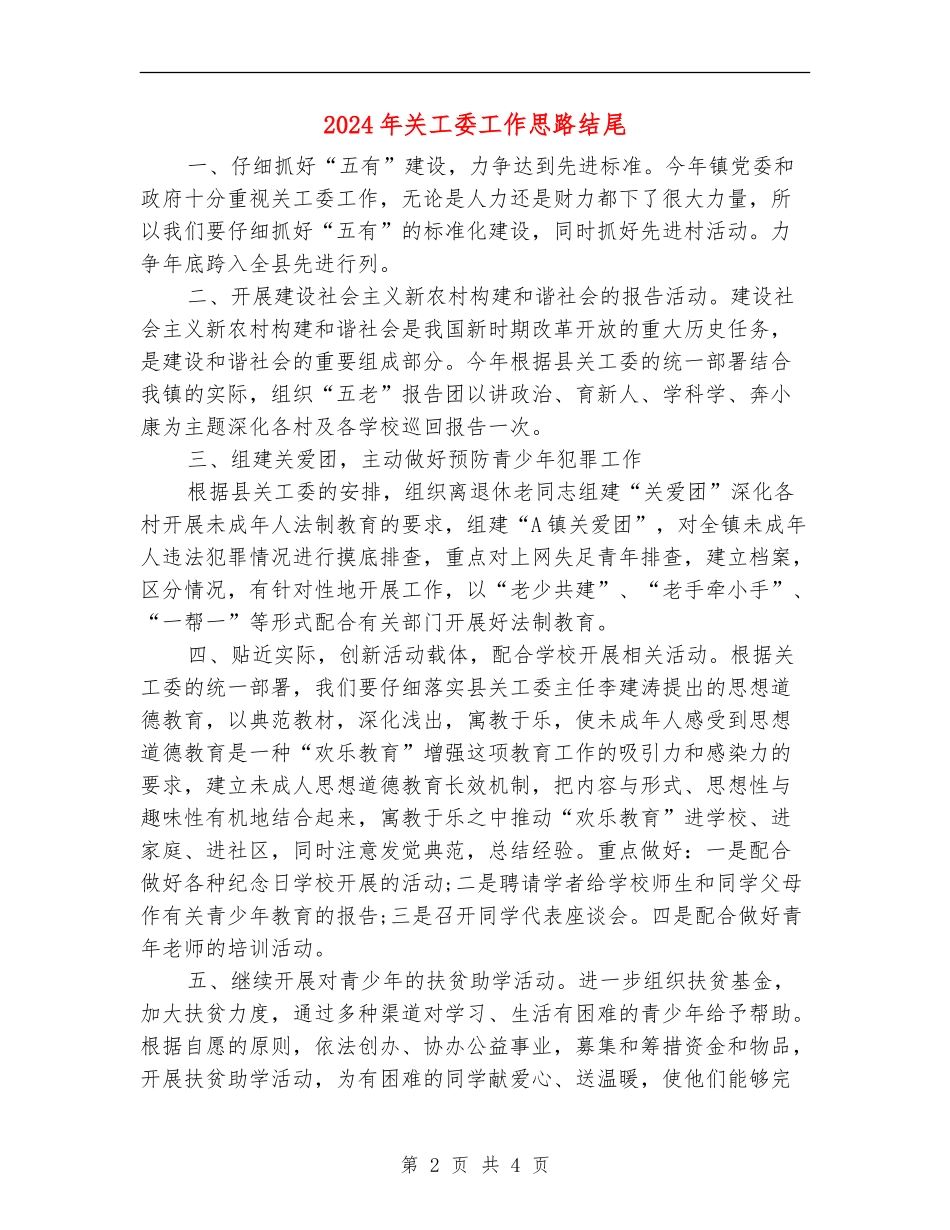 2024年关工委工作思路结尾

一、仔细抓好“五有”建设，力争达到先进标准。今年镇党委和政府十分重视关工委工作，无论是人力还是财力都下了很大力量，所以我们要仔细抓好“五有”的标准化建设，同时抓好先进村活动。力争年底跨入全县先进行列。

二、开展建设社会主义新农村构建和谐社会的报告活动。建设社会主义新农村构建和谐社会是我国新时期改革开放的重大历史任务，是建设和谐社会的重要组成部分。今年根据县关工委的统一部署结合我镇的实际，组织“五老”报告团以讲政治、育新人、学科学、奔小康为主题深化各村及各学校巡回报告一次。

三、组建关爱团，主动做好预防青少年犯罪工作

根据县关工委的安排，组织离退休老同志组建“关爱团”深化各村开展未成年人法制教育的要求，组建“A镇关爱团”，对全镇未成年人违法犯罪情况进行摸底排查，重点对上网失足青年排查，建立档案，区分情况，有针对性地开展工作，以“老少共建”、“老手牵小手”、“一帮一”等形式配合有关部门开展好法制教育。

四、贴近实际，创新活动载体，配合学校开展相关活动。根据关工委的统一部署，我们要仔细落实县关工委主任李建涛提出的思想道德教育，以典范教材，深化浅出，寓教于乐，使未成年人感受到思想道德教育是一种“欢乐教育”增强这项教育工作的吸引力和感染力的要求，建立未成人思想道德教育长效机制，把内容与形式、思想性与趣味性有机地结合起来，寓教于乐之中推动“欢乐教育”进学校、进家庭、进社区，同时注意发觉典范，总结经验。重点做好：一是配合做好各种纪念日学校开展的活动;二是聘请学者给学校师生和同学父母作有关青少年教育的报告;三是召开同学代表座谈会。四是配合做好青年老师的培训活动。

五、继续开展对青少年的扶贫助学活动。进一步组织扶贫基金，加大扶贫力度，通过多种渠道对学习、生活有困难的青少年给予帮助。根据自愿的原则，依法创办、协办公益事业，募集和筹措资金和物品，开展扶贫助学活动，为有困难的同学献爱心、送温暖，使他们能够完

第 2 页 共 4 页